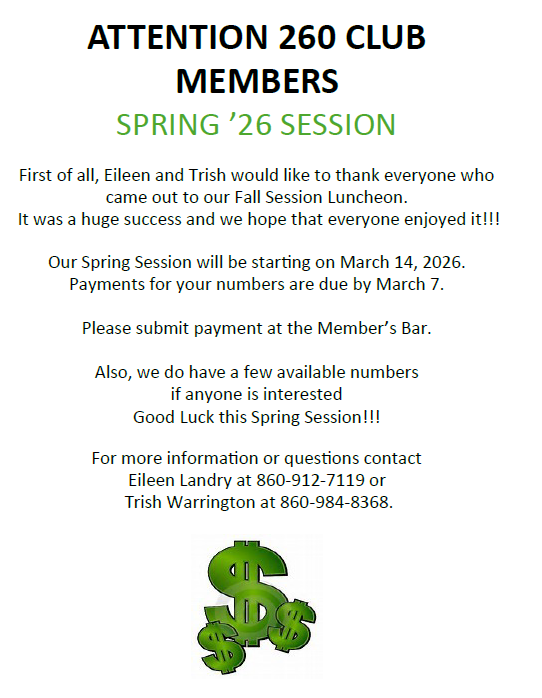 ATTENTION 260 CLUB MEMBERS

SPRING '26 SESSION

First of all, Eileen and Trish would like to thank everyone who came out to our Fall Session Luncheon. It was a huge success and we hope that everyone enjoyed it!!!

Our Spring Session will be starting on March 14, 2026. Payments for your numbers are due by March 7.

Please submit payment at the Member's Bar.

Also, we do have a few available numbers if anyone is interested Good Luck this Spring Session!!!

For more information or questions contact
Eileen Landry at 860-912-7119 or
Trish Warrington at 860-984-8368.